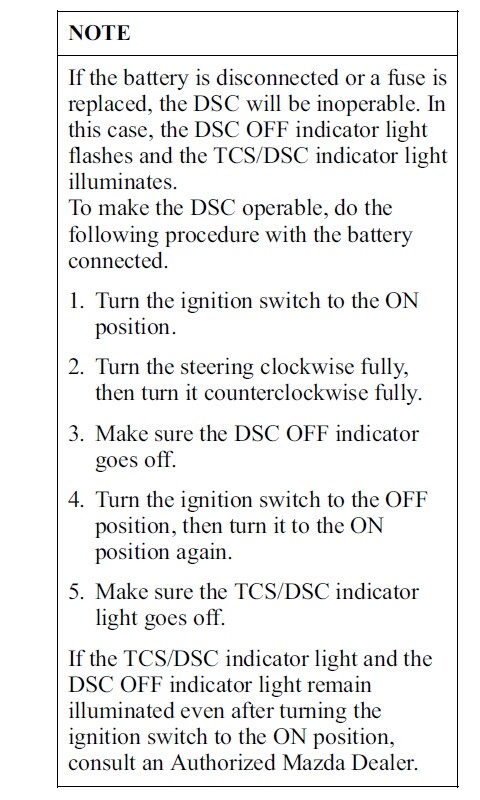 NOTE

If the battery is disconnected or a fuse is replaced, the DSC will be inoperable. In this case, the DSC OFF indicator light flashes and the TCS/DSC indicator light illuminates.
To make the DSC operable, do the following procedure with the battery connected.

1. Turn the ignition switch to the ON position.

2. Turn the steering clockwise fully, then turn it counterclockwise fully.

3. Make sure the DSC OFF indicator goes off.

4. Turn the ignition switch to the OFF position, then turn it to the ON position again.

5. Make sure the TCS/DSC indicator light goes off.

If the TCS/DSC indicator light and the DSC OFF indicator light remain illuminated even after turning the ignition switch to the ON position, consult an Authorized Mazda Dealer.